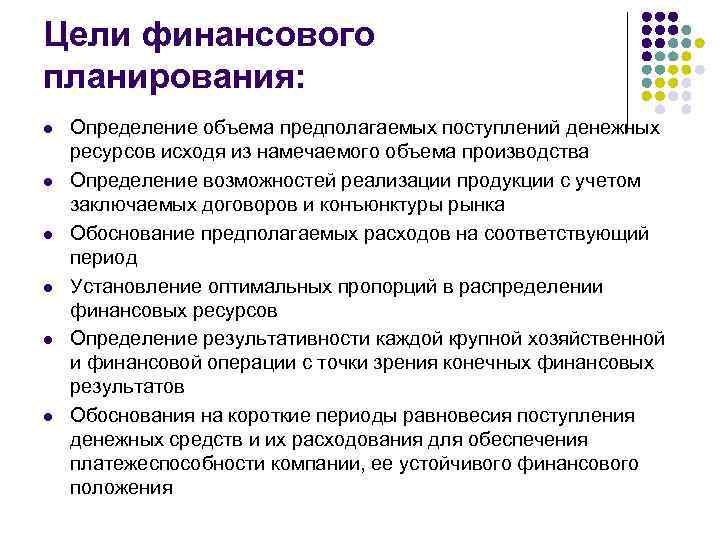 Цели финансового планирования:

- Определение объема предполагаемых поступлений денежных ресурсов исходя из намечаемого объема производства
- Определение возможностей реализации продукции с учетом заключаемых договоров и конъюнктуры рынка
- Обоснование предполагаемых расходов на соответствующий период
- Установление оптимальных пропорций в распределении финансовых ресурсов
- Определение результативности каждой крупной хозяйственной и финансовой операции с точки зрения конечных финансовых результатов
- Обоснования на короткие периоды равновесия поступления денежных средств и их расходования для обеспечения платежеспособности компании, ее устойчивого финансового положения